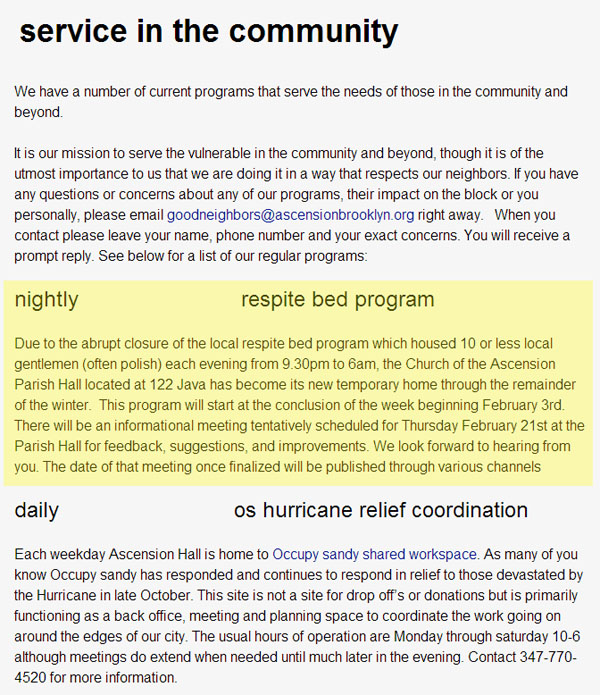 service in the community

We have a number of current programs that serve the needs of those in the community and beyond.

It is our mission to serve the vulnerable in the community and beyond, though it is of the utmost importance to us that we are doing it in a way that respects our neighbors. If you have any questions or concerns about any of our programs, their impact on the block or you personally, please email goodneighbors@ascensionbrooklyn.org right away. When you contact please leave your name, phone number and your exact concerns. You will receive a prompt reply. See below for a list of our regular programs:

nightly respite bed program

Due to the abrupt closure of the local respite bed program which housed 10 or less local gentlemen (often polish) each evening from 9.30pm to 6am, the Church of the Ascension Parish Hall located at 122 Java has become its new temporary home through the remainder of the winter. This program will start at the conclusion of the week beginning February 3rd. There will be an informational meeting tentatively scheduled for Thursday February 21st at the Parish Hall for feedback, suggestions, and improvements. We look forward to hearing from you. The date of that meeting once finalized will be published through various channels

daily os hurricane relief coordination

Each weekday Ascension Hall is home to Occupy sandy shared workspace. As many of you know Occupy sandy has responded and continues to respond in relief to those devastated by the Hurricane in late October. This site is not a site for drop off's or donations but is primarily functioning as a back office, meeting and planning space to coordinate the work going on around the edges of our city. The usual hours of operation are Monday through saturday 10-6 although meetings do extend when needed until much later in the evening. Contact 347-770-4520 for more information.